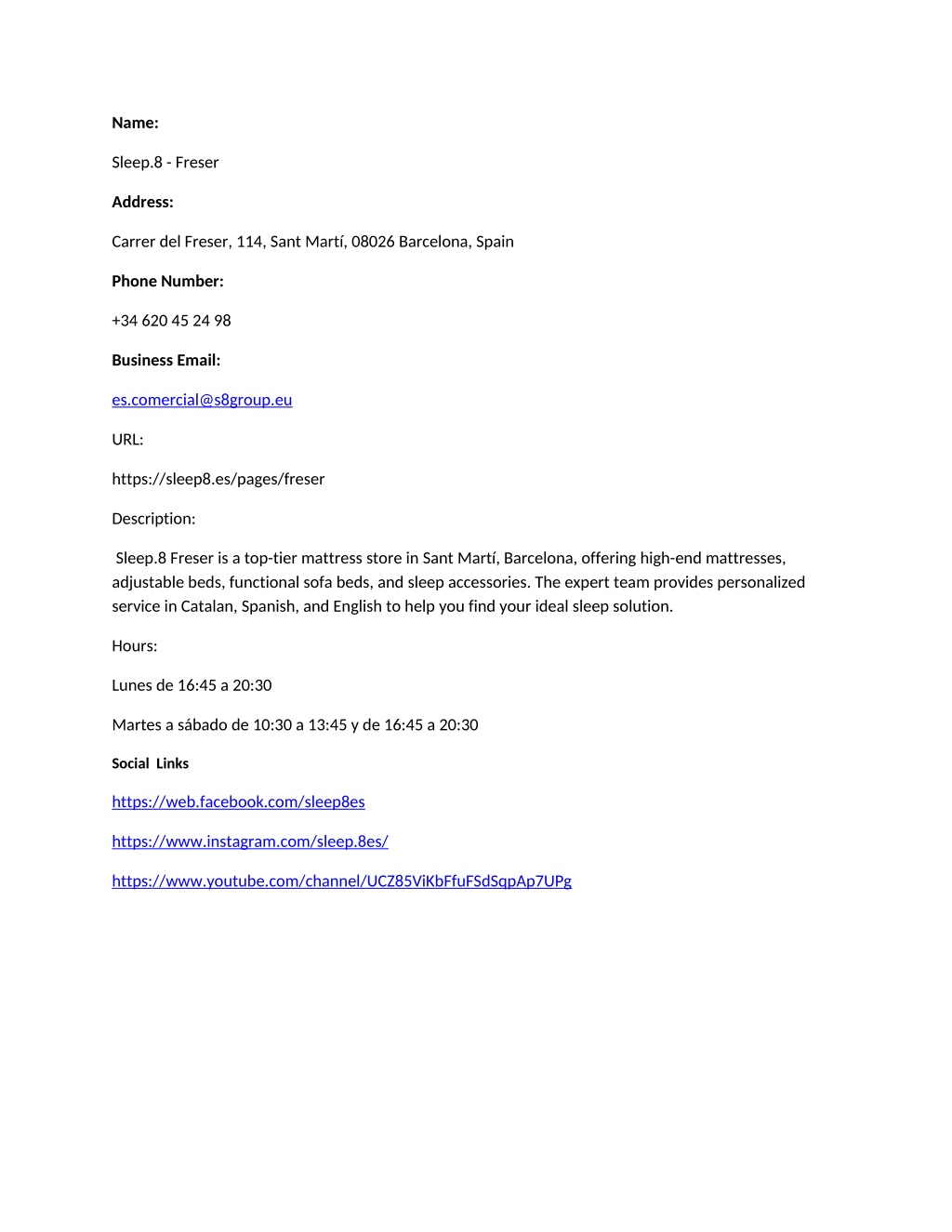 Name:

Sleep.8 - Freser

Address:

Carrer del Freser, 114, Sant Martí, 08026 Barcelona, Spain

Phone Number:

+34 620 45 24 98

Business Email:

es.comercial@s8group.eu

URL:

https://sleep8.es/pages/freser

Description:

Sleep.8 Freser is a top-tier mattress store in Sant Martí, Barcelona, offering high-end mattresses, adjustable beds, functional sofa beds, and sleep accessories. The expert team provides personalized service in Catalan, Spanish, and English to help you find your ideal sleep solution.

Hours:

Lunes de 16:45 a 20:30

Martes a sábado de 10:30 a 13:45 y de 16:45 a 20:30

Social Links

https://web.facebook.com/sleep8es

https://www.instagram.com/sleep.8es/

https://www.youtube.com/channel/UCZ85ViKbFfuFSdSqpAp7UPg